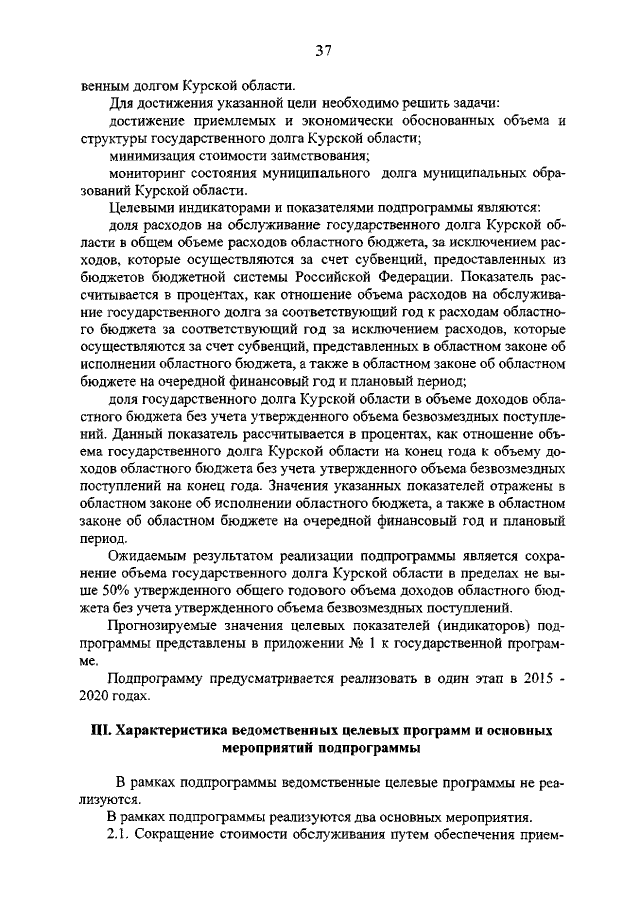 37

венным долгом Курской области.

Для достижения указанной цели необходимо решить задачи:

достижение приемлемых и экономически обоснованных объема и структуры государственного долга Курской области;

минимизация стоимости заимствования;

мониторинг состояния муниципального долга муниципальных образований Курской области.

Целевыми индикаторами и показателями подпрограммы являются:

доля расходов на обслуживание государственного долга Курской области в общем объеме расходов областного бюджета, за исключением расходов, которые осуществляются за счет субвенций, предоставленных из бюджетов бюджетной системы Российской Федерации. Показатель рассчитывается в процентах, как отношение объема расходов на обслуживание государственного долга за соответствующий год к расходам областного бюджета за соответствующий год за исключением расходов, которые осуществляются за счет субвенций, представленных в областном законе об исполнении областного бюджета, а также в областном законе об областном бюджете на очередной финансовый год и плановый период;

доля государственного долга Курской области в объеме доходов областного бюджета без учета утвержденного объема безвозмездных поступлений. Данный показатель рассчитывается в процентах, как отношение объема государственного долга Курской области на конец года к объему доходов областного бюджета без учета утвержденного объема безвозмездных поступлений на конец года. Значения указанных показателей отражены в областном законе об исполнении областного бюджета, а также в областном законе об областном бюджете на очередной финансовый год и плановый период.

Ожидаемым результатом реализации подпрограммы является сохранение объема государственного долга Курской области в пределах не выше 50% утвержденного общего годового объема доходов областного бюджета без учета утвержденного объема безвозмездных поступлений.

Прогнозируемые значения целевых показателей (индикаторов) подпрограммы представлены в приложении № 1 к государственной программе.

Подпрограмму предусматривается реализовать в один этап в 2015 - 2020 годах.

III. Характеристика ведомственных целевых программ и основных мероприятий подпрограммы

В рамках подпрограммы ведомственные целевые программы не реализуются.

В рамках подпрограммы реализуются два основных мероприятия.

2.1. Сокращение стоимости обслуживания путем обеспечения прием-